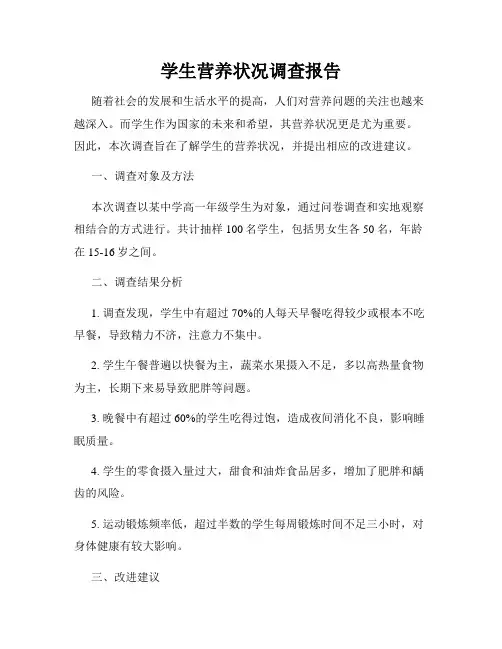 学生营养状况调查报告

随着社会的发展和生活水平的提高，人们对营养问题的关注也越来越深入。而学生作为国家的未来和希望，其营养状况更是尤为重要。因此，本次调查旨在了解学生的营养状况，并提出相应的改进建议。

一、调查对象及方法

本次调查以某中学高一年级学生为对象，通过问卷调查和实地观察相结合的方式进行。共计抽样 100 名学生，包括男女生各 50 名，年龄在 15-16 岁之间。

二、调查结果分析

1. 调查发现，学生中有超过 70%的人每天早餐吃得较少或根本不吃早餐，导致精力不济，注意力不集中。

2. 学生午餐普遍以快餐为主，蔬菜水果摄入不足，多以高热量食物为主，长期下来易导致肥胖等问题。

3. 晚餐中有超过 60%的学生吃得过饱，造成夜间消化不良，影响睡眠质量。

4. 学生的零食摄入量过大，甜食和油炸食品居多，增加了肥胖和龋齿的风险。

5. 运动锻炼频率低，超过半数的学生每周锻炼时间不足三小时，对身体健康有较大影响。

三、改进建议